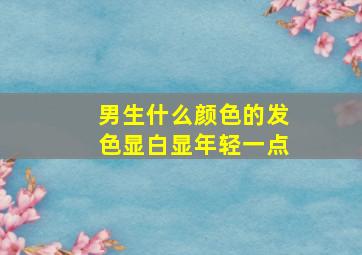 男生什么颜色的发色显白显年轻一点